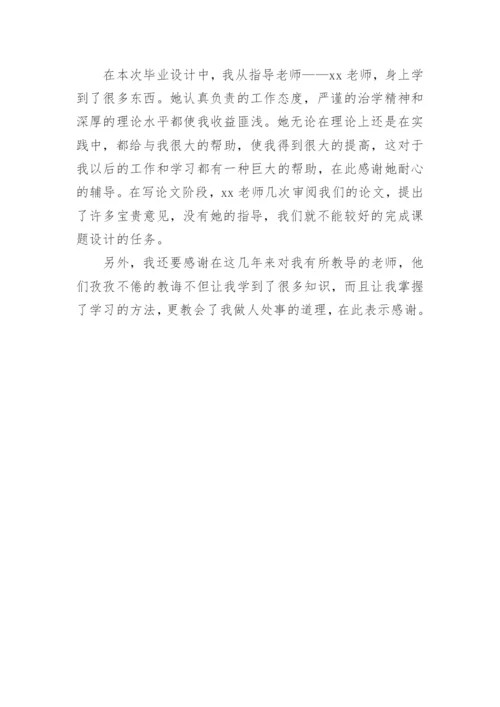 在本次毕业设计中，我从指导老师——xx 老师，身上学到了很多东西。她认真负责的工作态度，严谨的治学精神和深厚的理论水平都使我收益匪浅。她无论在理论上还是在实践中，都给与我很大的帮助，使我得到很大的提高，这对于我以后的工作和学习都有一种巨大的帮助，在此感谢她耐心的辅导。在写论文阶段，xx 老师几次审阅我们的论文，提出了许多宝贵意见，没有她的指导，我们就不能较好的完成课题设计的任务。

另外，我还要感谢在这几年来对我有所教导的老师，他们孜孜不倦的教诲不但让我学到了很多知识，而且让我掌握了学习的方法，更教会了我做人处事的道理，在此表示感谢。